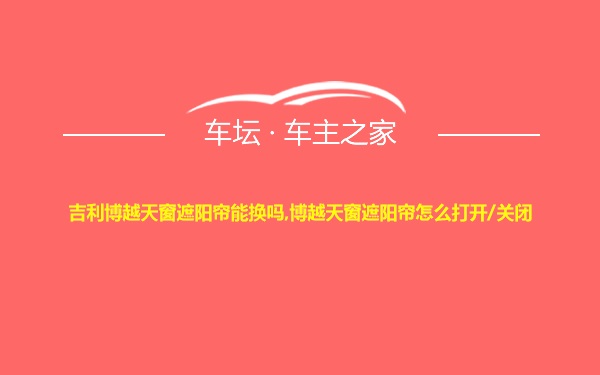 车坛 · 车主之家

吉利博越天窗遮阳帘能换吗,博越天窗遮阳帘怎么打开/关闭